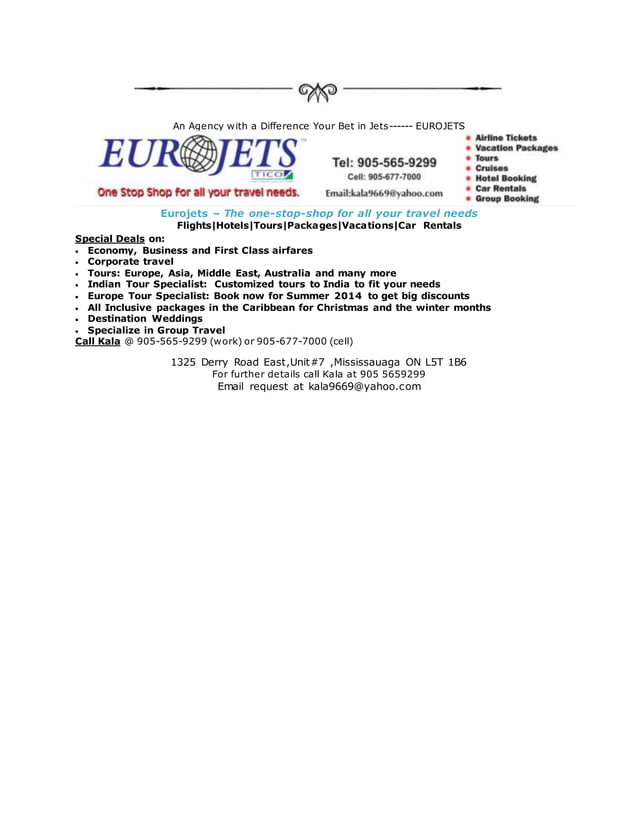 An Agency with a Difference Your Bet in Jets------ EUROJETS

EUROJETS TICO

One Stop Shop for all your travel needs.

Tel: 905-565-9299
Cell: 905-677-7000
Email:kala9669@yahoo.com

- Airline Tickets
- Vacation Packages
- Tours
- Cruises
- Hotel Booking
- Car Rentals
- Group Booking

Eurojets – The one-stop-shop for all your travel needs
Flights|Hotels|Tours|Packages|Vacations|Car Rentals

Special Deals on:
- Economy, Business and First Class airfares
- Corporate travel
- Tours: Europe, Asia, Middle East, Australia and many more
- Indian Tour Specialist: Customized tours to India to fit your needs
- Europe Tour Specialist: Book now for Summer 2014 to get big discounts
- All Inclusive packages in the Caribbean for Christmas and the winter months
- Destination Weddings
- Specialize in Group Travel

Call Kala @ 905-565-9299 (work) or 905-677-7000 (cell)

1325 Derry Road East,Unit#7 ,Mississauaga ON L5T 1B6
For further details call Kala at 905 5659299
Email request at kala9669@yahoo.com